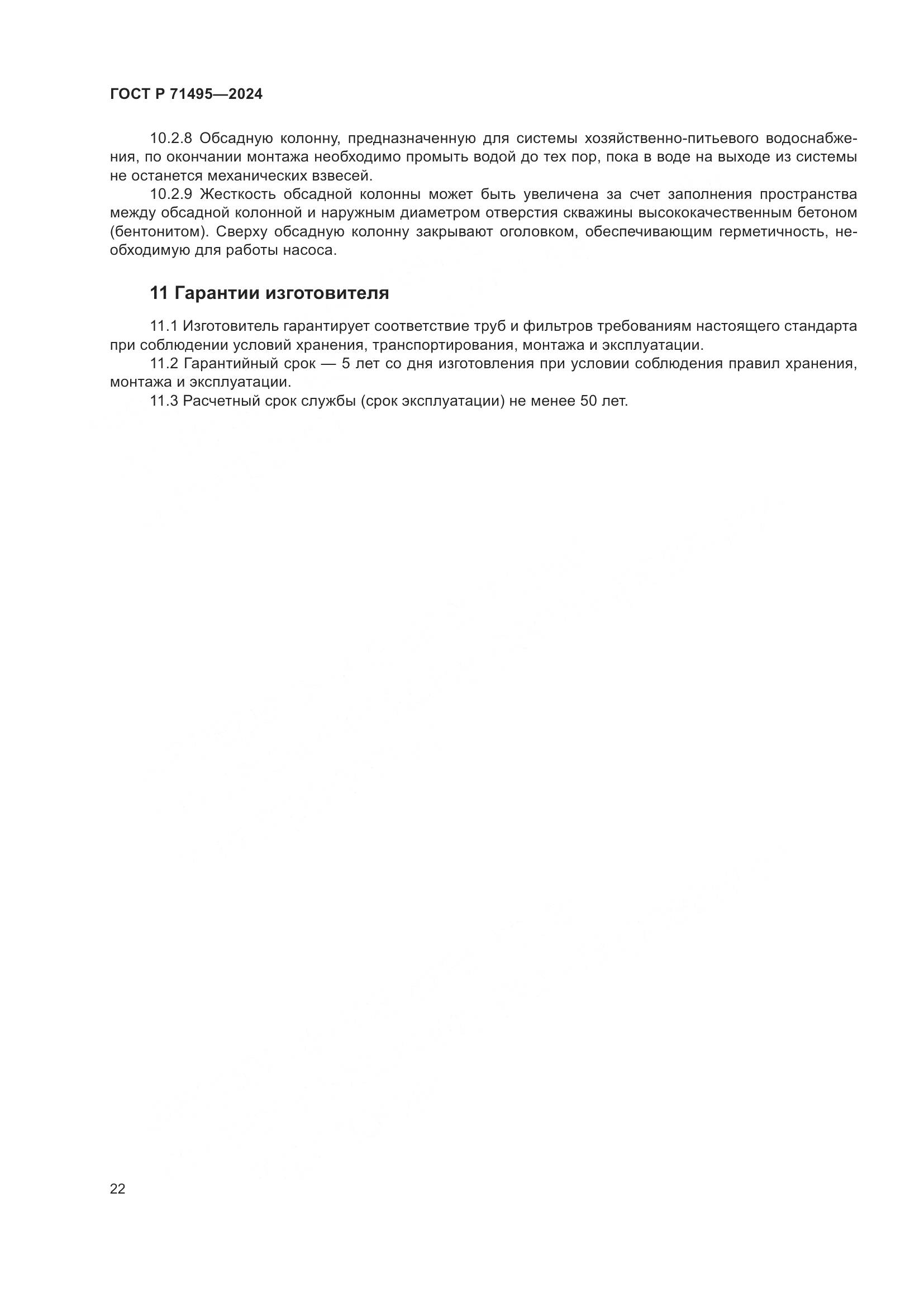 ГОСТ Р 71495—2024

10.2.8 Обсадную колонну, предназначенную для системы хозяйственно-питьевого водоснабжения, по окончании монтажа необходимо промыть водой до тех пор, пока в воде на выходе из системы не останется механических взвесей.

10.2.9 Жесткость обсадной колонны может быть увеличена за счет заполнения пространства между обсадной колонной и наружным диаметром отверстия скважины высококачественным бетоном (бентонитом). Сверху обсадную колонну закрывают оголовком, обеспечивающим герметичность, необходимую для работы насоса.

11 Гарантии изготовителя

11.1 Изготовитель гарантирует соответствие труб и фильтров требованиям настоящего стандарта при соблюдении условий хранения, транспортирования, монтажа и эксплуатации.

11.2 Гарантийный срок — 5 лет со дня изготовления при условии соблюдения правил хранения, монтажа и эксплуатации.

11.3 Расчетный срок службы (срок эксплуатации) не менее 50 лет.

22